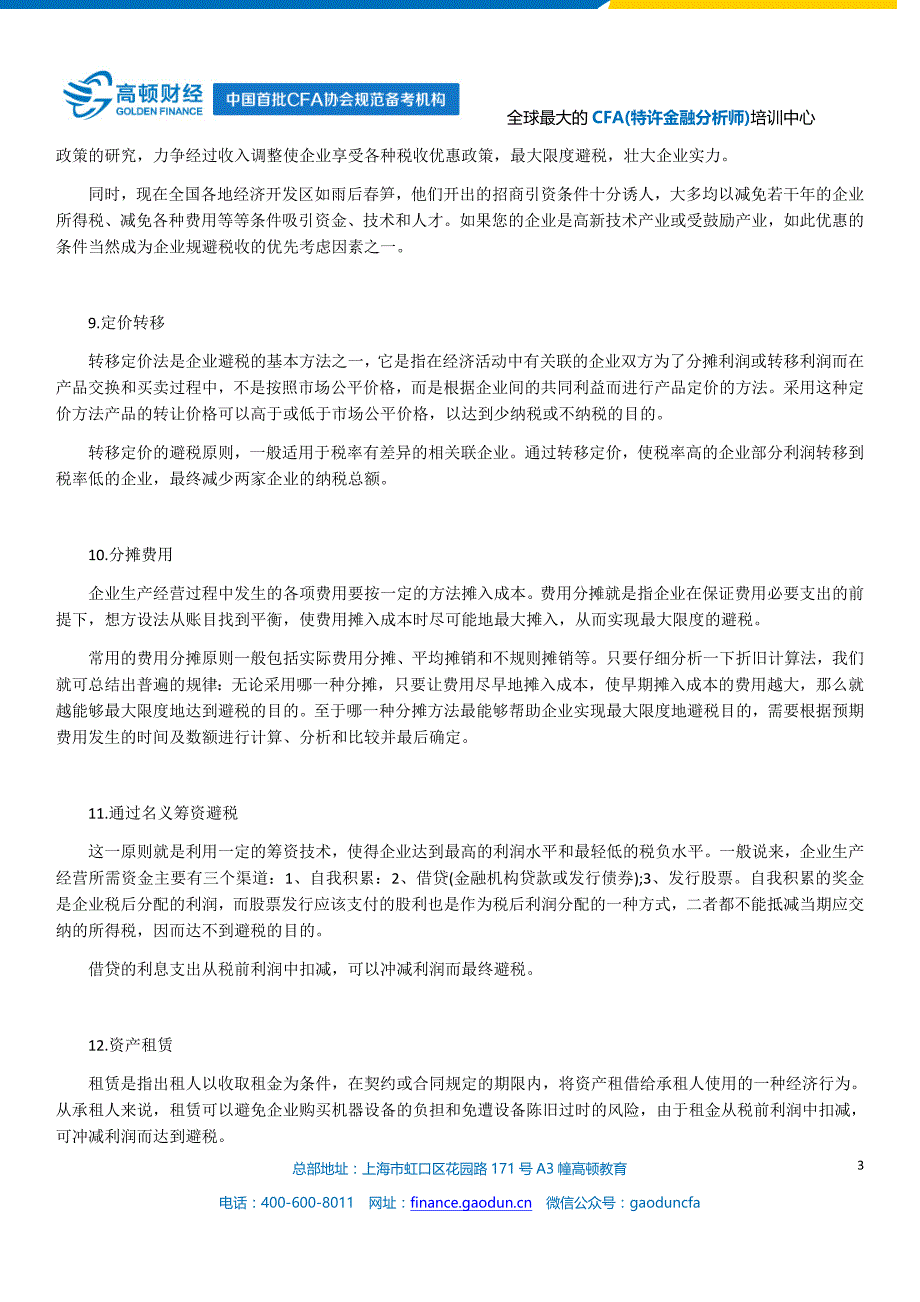 高顿财经
GOLDEN FINANCE
中国首批CFA协会规范备考机构
全球最大的 CFA(特许金融分析师)培训中心

政策的研究，力争经过收入调整使企业享受各种税收优惠政策，最大限度避税，壮大企业实力。

同时，现在全国各地经济开发区如雨后春笋，他们开出的招商引资条件十分诱人，大多均以减免若干年的企业所得税、减免各种费用等等条件吸引资金、技术和人才。如果您的企业是高新技术产业或受鼓励产业，如此优惠的条件当然成为企业规避税收的优先考虑因素之一。

9.定价转移

转移定价法是企业避税的基本方法之一，它是指在经济活动中有关联的企业双方为了分摊利润或转移利润而在产品交换和买卖过程中，不是按照市场公平价格，而是根据企业间的共同利益而进行产品定价的方法。采用这种定价方法产品的转让价格可以高于或低于市场公平价格，以达到少纳税或不纳税的目的。

转移定价的避税原则，一般适用于税率有差异的相关联企业。通过转移定价，使税率高的企业部分利润转移到税率低的企业，最终减少两家企业的纳税总额。

10.分摊费用

企业生产经营过程中发生的各项费用要按一定的方法摊入成本。费用分摊就是指企业在保证费用必要支出的前提下，想方设法从账目找到平衡，使费用摊入成本时尽可能地最大摊入，从而实现最大限度的避税。

常用的费用分摊原则一般包括实际费用分摊、平均摊销和不规则摊销等。只要仔细分析一下折旧计算法，我们就可总结出普遍的规律：无论采用哪一种分摊，只要让费用尽早地摊入成本，使早期摊入成本的费用越大，那么就越能够最大限度地达到避税的目的。至于哪一种分摊方法最能够帮助企业实现最大限度地避税目的，需要根据预期费用发生的时间及数额进行计算、分析和比较并最后确定。

11.通过名义筹资避税

这一原则就是利用一定的筹资技术，使得企业达到最高的利润水平和最轻低的税负水平。一般说来，企业生产经营所需资金主要有三个渠道：1、自我积累：2、借贷(金融机构贷款或发行债券);3、发行股票。自我积累的奖金是企业税后分配的利润，而股票发行应该支付的股利也是作为税后利润分配的一种方式，二者都不能抵减当期应交纳的所得税，因而达不到避税的目的。

借贷的利息支出从税前利润中扣减，可以冲减利润而最终避税。

12.资产租赁

租赁是指出租人以收取租金为条件，在契约或合同规定的期限内，将资产租借给承租人使用的一种经济行为。从承租人来说，租赁可以避免企业购买机器设备的负担和免遭设备陈旧过时的风险，由于租金从税前利润中扣减，可冲减利润而达到避税。

总部地址：上海市虹口区花园路 171 号 A3 幢高顿教育
3
电话：400-600-8011 网址：finance.gaodun.cn 微信公众号：gaoduncfa